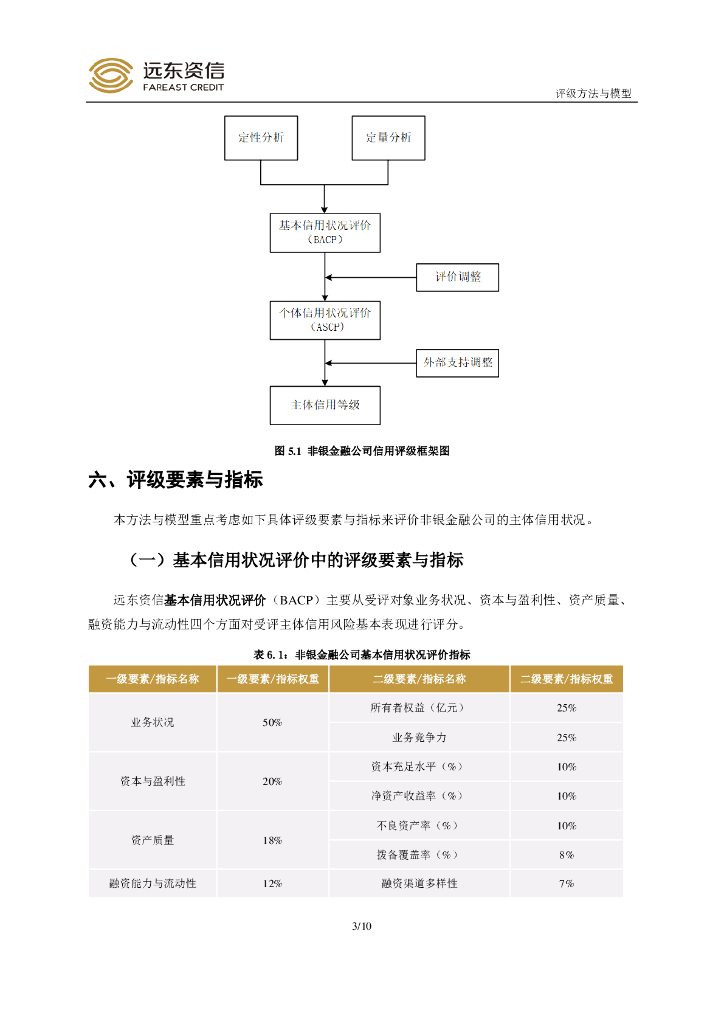 远东资信
FAREAST CREDIT

评级方法与模型

定性分析

定量分析

基本信用状况评价
（BACP）

评价调整

个体信用状况评价
（ASCP）

外部支持调整

主体信用等级

图 5.1 非银金融公司信用评级框架图

六、评级要素与指标

本方法与模型重点考虑如下具体评级要素与指标来评价非银金融公司的主体信用状况。

（一）基本信用状况评价中的评级要素与指标

远东资信基本信用状况评价（BACP）主要从受评对象业务状况、资本与盈利性、资产质量、融资能力与流动性四个方面对受评主体信用风险基本表现进行评分。

表 6.1：非银金融公司基本信用状况评价指标

| 一级要素/指标名称 | 一级要素/指标权重 | 二级要素/指标名称 | 二级要素/指标权重 |
|---|---|---|---|
| 业务状况 | 50% | 所有者权益（亿元） | 25% |
| | | 业务竞争力 | 25% |
| 资本与盈利性 | 20% | 资本充足水平（%） | 10% |
| | | 净资产收益率（%） | 10% |
| 资产质量 | 18% | 不良资产率（%） | 10% |
| | | 拨备覆盖率（%） | 8% |
| 融资能力与流动性 | 12% | 融资渠道多样性 | 7% |

3/10